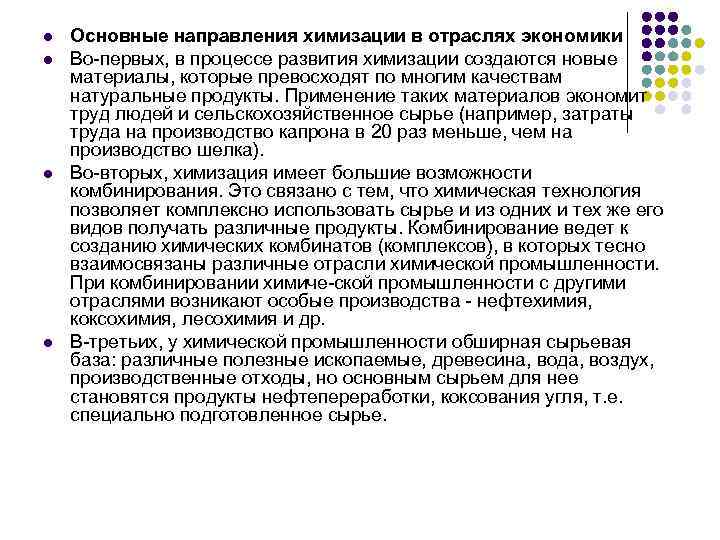 Основные направления химизации в отраслях экономики

Во-первых, в процессе развития химизации создаются новые материалы, которые превосходят по многим качествам натуральные продукты. Применение таких материалов экономит труд людей и сельскохозяйственное сырье (например, затраты труда на производство капрона в 20 раз меньше, чем на производство шелка).

Во-вторых, химизация имеет большие возможности комбинирования. Это связано с тем, что химическая технология позволяет комплексно использовать сырье и из одних и тех же его видов получать различные продукты. Комбинирование ведет к созданию химических комбинатов (комплексов), в которых тесно взаимосвязаны различные отрасли химической промышленности. При комбинировании химиче-ской промышленности с другими отраслями возникают особые производства - нефтехимия, коксохимия, лесохимия и др.

В-третьих, у химической промышленности обширная сырьевая база: различные полезные ископаемые, древесина, вода, воздух, производственные отходы, но основным сырьем для нее становятся продукты нефтепереработки, коксования угля, т.е. специально подготовленное сырье.